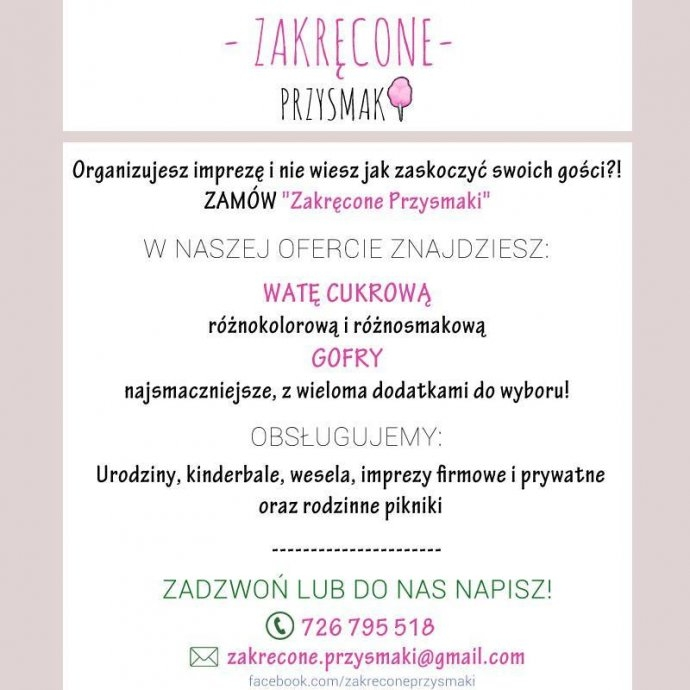 - ZAKRĘCONE -
PRZYSMAK

Organizujesz imprezę i nie wiesz jak zaskoczyć swoich gości?!
ZAMÓW "Zakręcone Przysmaki"

W NASZEJ OFERCIE ZNAJDZIESZ:

WATĘ CUKROWĄ
różnokolorową i różnosmakową
GOFRY
najsmaczniejsze, z wieloma dodatkami do wyboru!

OBSŁUGUJEMY:

Urodziny, kinderbale, wesela, imprezy firmowe i prywatne oraz rodzinne pikniki

-----------------------

ZADZWOŃ LUB DO NAS NAPISZ!

726 795 518

zakrecone.przysmaki@gmail.com

facebook.com/zakreconeprzysmaki